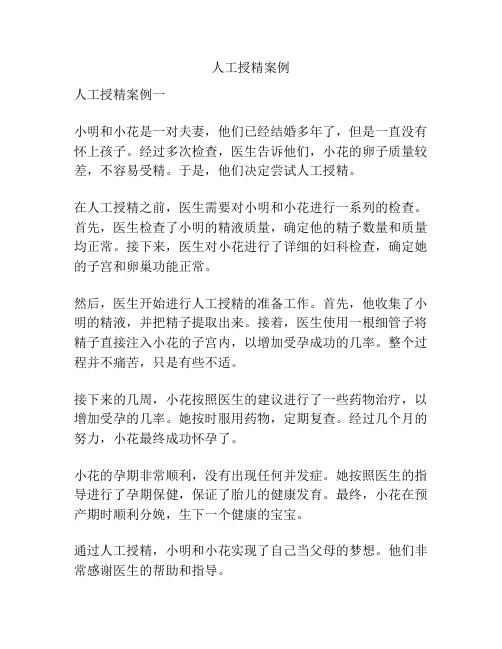 人工授精案例

人工授精案例一

小明和小花是一对夫妻，他们已经结婚多年了，但是一直没有怀上孩子。经过多次检查，医生告诉他们，小花的卵子质量较差，不容易受精。于是，他们决定尝试人工授精。

在人工授精之前，医生需要对小明和小花进行一系列的检查。首先，医生检查了小明的精液质量，确定他的精子数量和质量均正常。接下来，医生对小花进行了详细的妇科检查，确定她的子宫和卵巢功能正常。

然后，医生开始进行人工授精的准备工作。首先，他收集了小明的精液，并把精子提取出来。接着，医生使用一根细管子将精子直接注入小花的子宫内，以增加受孕成功的几率。整个过程并不痛苦，只是有些不适。

接下来的几周，小花按照医生的建议进行了一些药物治疗，以增加受孕的几率。她按时服用药物，定期复查。经过几个月的努力，小花最终成功怀孕了。

小花的孕期非常顺利，没有出现任何并发症。她按照医生的指导进行了孕期保健，保证了胎儿的健康发育。最终，小花在预产期时顺利分娩，生下一个健康的宝宝。

通过人工授精，小明和小花实现了自己当父母的梦想。他们非常感谢医生的帮助和指导。